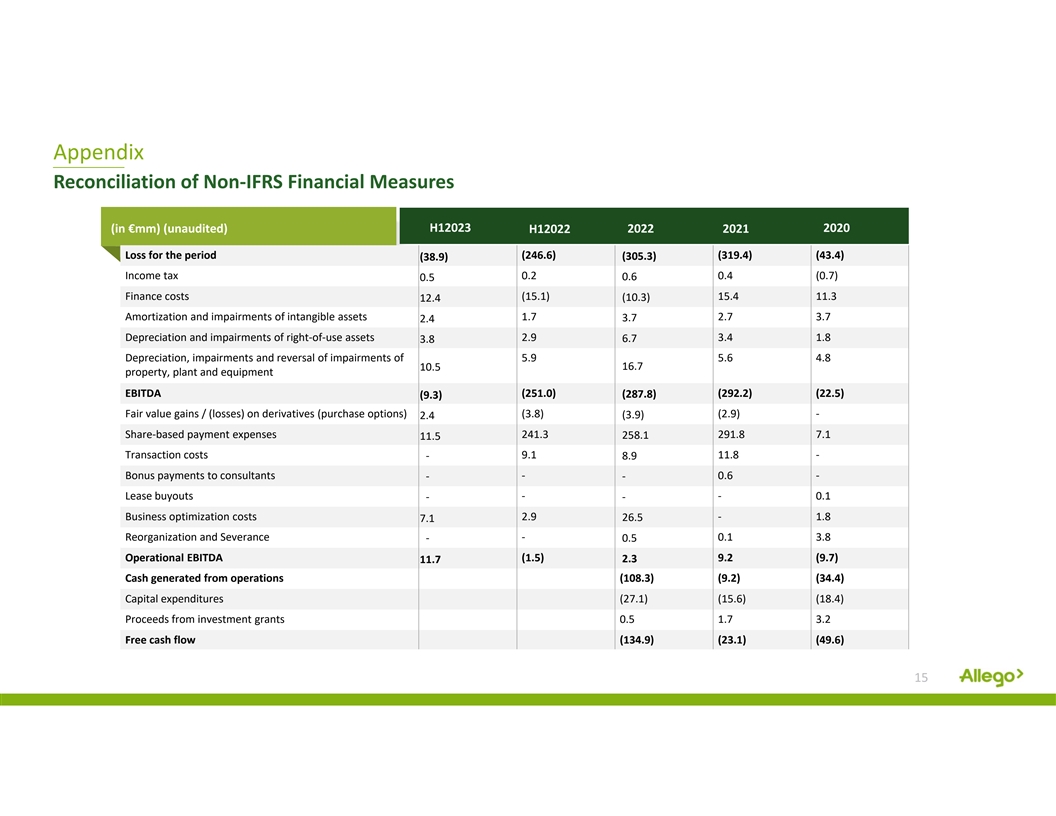 Appendix

Reconciliation of Non-IFRS Financial Measures

| (in €mm) (unaudited) | H12023 | H12022 | 2022 | 2021 | 2020 |
|---|---|---|---|---|---|
| Loss for the period | (38.9) | (246.6) | (305.3) | (319.4) | (43.4) |
| Income tax | 0.5 | 0.2 | 0.6 | 0.4 | (0.7) |
| Finance costs | 12.4 | (15.1) | (10.3) | 15.4 | 11.3 |
| Amortization and impairments of intangible assets | 2.4 | 1.7 | 3.7 | 2.7 | 3.7 |
| Depreciation and impairments of right-of-use assets | 3.8 | 2.9 | 6.7 | 3.4 | 1.8 |
| Depreciation, impairments and reversal of impairments of property, plant and equipment | 10.5 | 5.9 | 16.7 | 5.6 | 4.8 |
| EBITDA | (9.3) | (251.0) | (287.8) | (292.2) | (22.5) |
| Fair value gains / (losses) on derivatives (purchase options) | 2.4 | (3.8) | (3.9) | (2.9) | - |
| Share-based payment expenses | 11.5 | 241.3 | 258.1 | 291.8 | 7.1 |
| Transaction costs | - | 9.1 | 8.9 | 11.8 | - |
| Bonus payments to consultants | - | - | - | 0.6 | - |
| Lease buyouts | - | - | - | - | 0.1 |
| Business optimization costs | 7.1 | 2.9 | 26.5 | - | 1.8 |
| Reorganization and Severance | - | - | 0.5 | 0.1 | 3.8 |
| Operational EBITDA | 11.7 | (1.5) | 2.3 | 9.2 | (9.7) |
| Cash generated from operations | | | (108.3) | (9.2) | (34.4) |
| Capital expenditures | | | (27.1) | (15.6) | (18.4) |
| Proceeds from investment grants | | | 0.5 | 1.7 | 3.2 |
| Free cash flow | | | (134.9) | (23.1) | (49.6) |

15 Allego